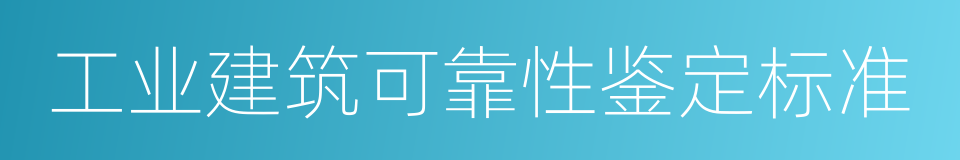 工业建筑可靠性鉴定标准